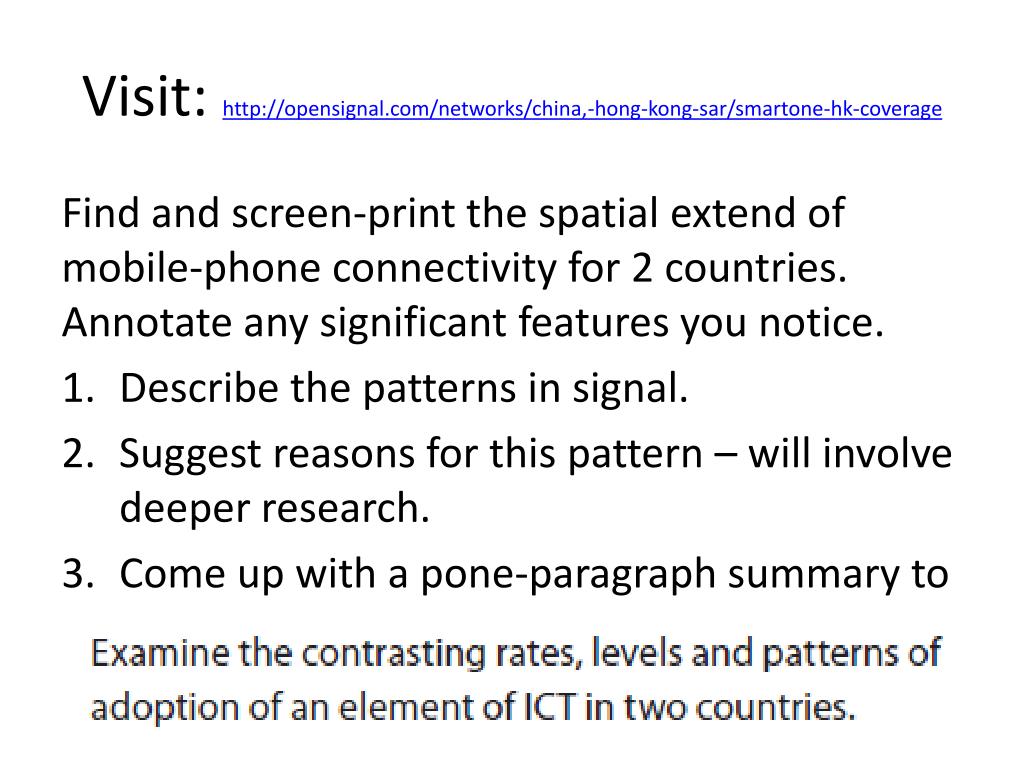 Visit: http://opensignal.com/networks/china,-hong-kong-sar/smartone-hk-coverage

Find and screen-print the spatial extend of mobile-phone connectivity for 2 countries. Annotate any significant features you notice.

1. Describe the patterns in signal.
2. Suggest reasons for this pattern – will involve deeper research.
3. Come up with a pone-paragraph summary to

Examine the contrasting rates, levels and patterns of adoption of an element of ICT in two countries.